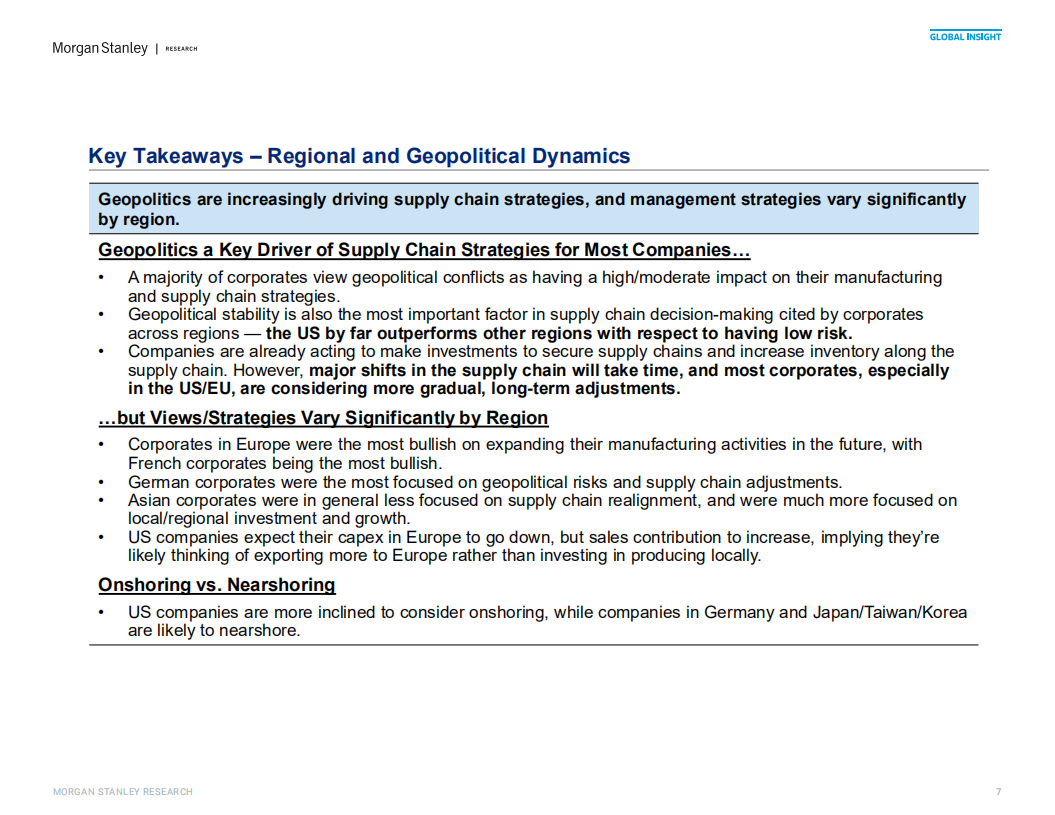 Morgan Stanley | RESEARCH

GLOBAL INSIGHT

Key Takeaways – Regional and Geopolitical Dynamics

Geopolitics are increasingly driving supply chain strategies, and management strategies vary significantly by region.

Geopolitics a Key Driver of Supply Chain Strategies for Most Companies…

• A majority of corporates view geopolitical conflicts as having a high/moderate impact on their manufacturing and supply chain strategies.
• Geopolitical stability is also the most important factor in supply chain decision-making cited by corporates across regions — the US by far outperforms other regions with respect to having low risk.
• Companies are already acting to make investments to secure supply chains and increase inventory along the supply chain. However, major shifts in the supply chain will take time, and most corporates, especially in the US/EU, are considering more gradual, long-term adjustments.

…but Views/Strategies Vary Significantly by Region

• Corporates in Europe were the most bullish on expanding their manufacturing activities in the future, with French corporates being the most bullish.
• German corporates were the most focused on geopolitical risks and supply chain adjustments.
• Asian corporates were in general less focused on supply chain realignment, and were much more focused on local/regional investment and growth.
• US companies expect their capex in Europe to go down, but sales contribution to increase, implying they're likely thinking of exporting more to Europe rather than investing in producing locally.

Onshoring vs. Nearshoring

• US companies are more inclined to consider onshoring, while companies in Germany and Japan/Taiwan/Korea are likely to nearshore.

MORGAN STANLEY RESEARCH

7